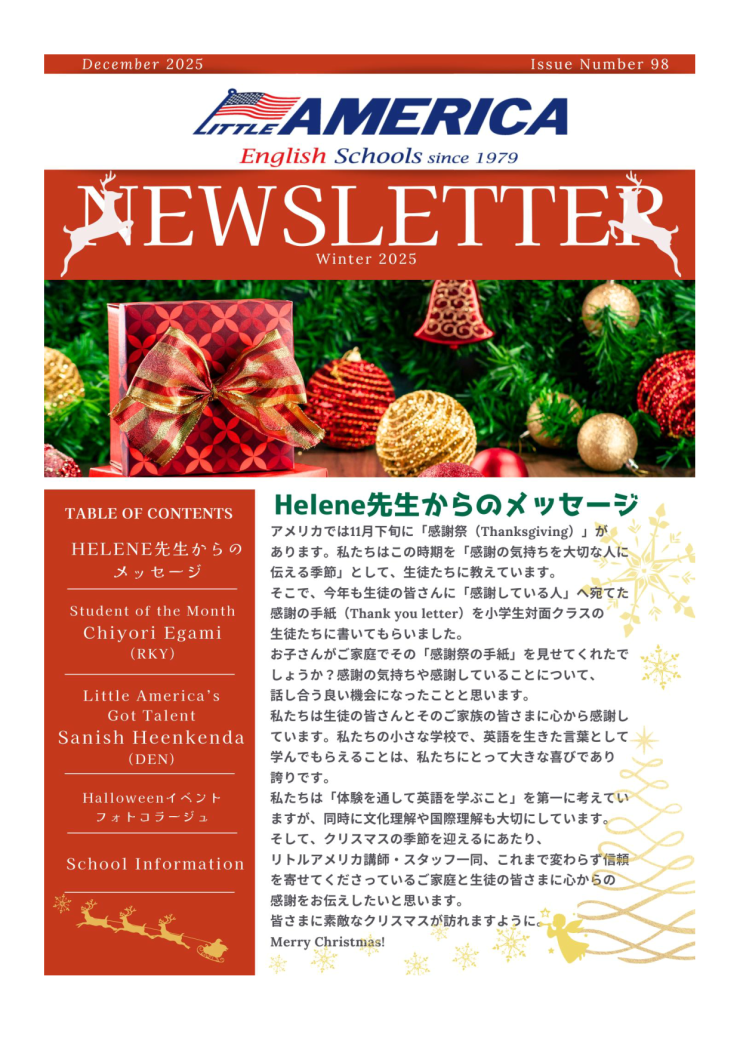 December 2025

Issue Number 98

LITTLE AMERICA
English Schools since 1979

NEWSLETTER
Winter 2025

TABLE OF CONTENTS

HELENE先生からのメッセージ

Student of the Month
Chiyori Egami
(RKY)

Little America's Got Talent
Sanish Heenkenda
(DEN)

Halloweenイベント
フォトコラージュ

School Information

Helene先生からのメッセージ

アメリカでは11月下旬に「感謝祭（Thanksgiving）」があります。私たちはこの時期を「感謝の気持ちを大切な人に伝える季節」として、生徒たちに教えています。
そこで、今年も生徒の皆さんに「感謝している人」へ宛てた感謝の手紙（Thank you letter）を小学生対面クラスの生徒たちに書いてもらいました。
お子さんがご家庭でその「感謝祭の手紙」を見せてくれたでしょうか？感謝の気持ちや感謝していることについて、話し合う良い機会になったことと思います。
私たちは生徒の皆さんとそのご家族の皆さまに心から感謝しています。私たちの小さな学校で、英語を生きた言葉として学んでもらえることは、私たちにとって大きな喜びであり誇りです。
私たちは「体験を通して英語を学ぶこと」を第一に考えていますが、同時に文化理解や国際理解も大切にしています。
そして、クリスマスの季節を迎えるにあたり、リトルアメリカ講師・スタッフ一同、これまで変わらず信頼を寄せてくださっているご家庭と生徒の皆さまに心からの感謝をお伝えしたいと思います。
皆さまに素敵なクリスマスが訪れますように。
Merry Christmas!